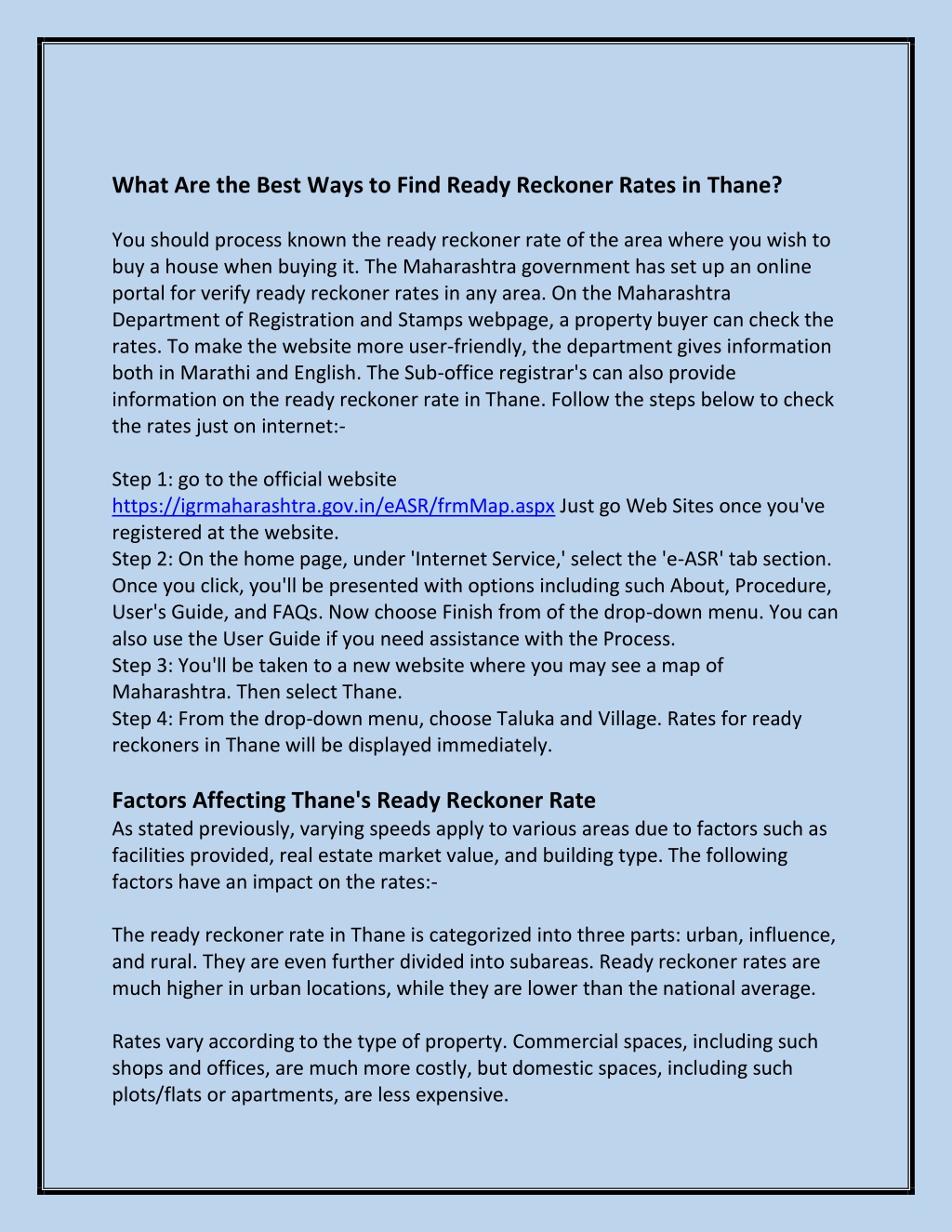 What Are the Best Ways to Find Ready Reckoner Rates in Thane?

You should process known the ready reckoner rate of the area where you wish to buy a house when buying it. The Maharashtra government has set up an online portal for verify ready reckoner rates in any area. On the Maharashtra Department of Registration and Stamps webpage, a property buyer can check the rates. To make the website more user-friendly, the department gives information both in Marathi and English. The Sub-office registrar's can also provide information on the ready reckoner rate in Thane. Follow the steps below to check the rates just on internet:-

Step 1: go to the official website https://igrmaharashtra.gov.in/eASR/frmMap.aspx Just go Web Sites once you've registered at the website.
Step 2: On the home page, under 'Internet Service,' select the 'e-ASR' tab section. Once you click, you'll be presented with options including such About, Procedure, User's Guide, and FAQs. Now choose Finish from of the drop-down menu. You can also use the User Guide if you need assistance with the Process.
Step 3: You'll be taken to a new website where you may see a map of Maharashtra. Then select Thane.
Step 4: From the drop-down menu, choose Taluka and Village. Rates for ready reckoners in Thane will be displayed immediately.

Factors Affecting Thane's Ready Reckoner Rate
As stated previously, varying speeds apply to various areas due to factors such as facilities provided, real estate market value, and building type. The following factors have an impact on the rates:-

The ready reckoner rate in Thane is categorized into three parts: urban, influence, and rural. They are even further divided into subareas. Ready reckoner rates are much higher in urban locations, while they are lower than the national average.

Rates vary according to the type of property. Commercial spaces, including such shops and offices, are much more costly, but domestic spaces, including such plots/flats or apartments, are less expensive.